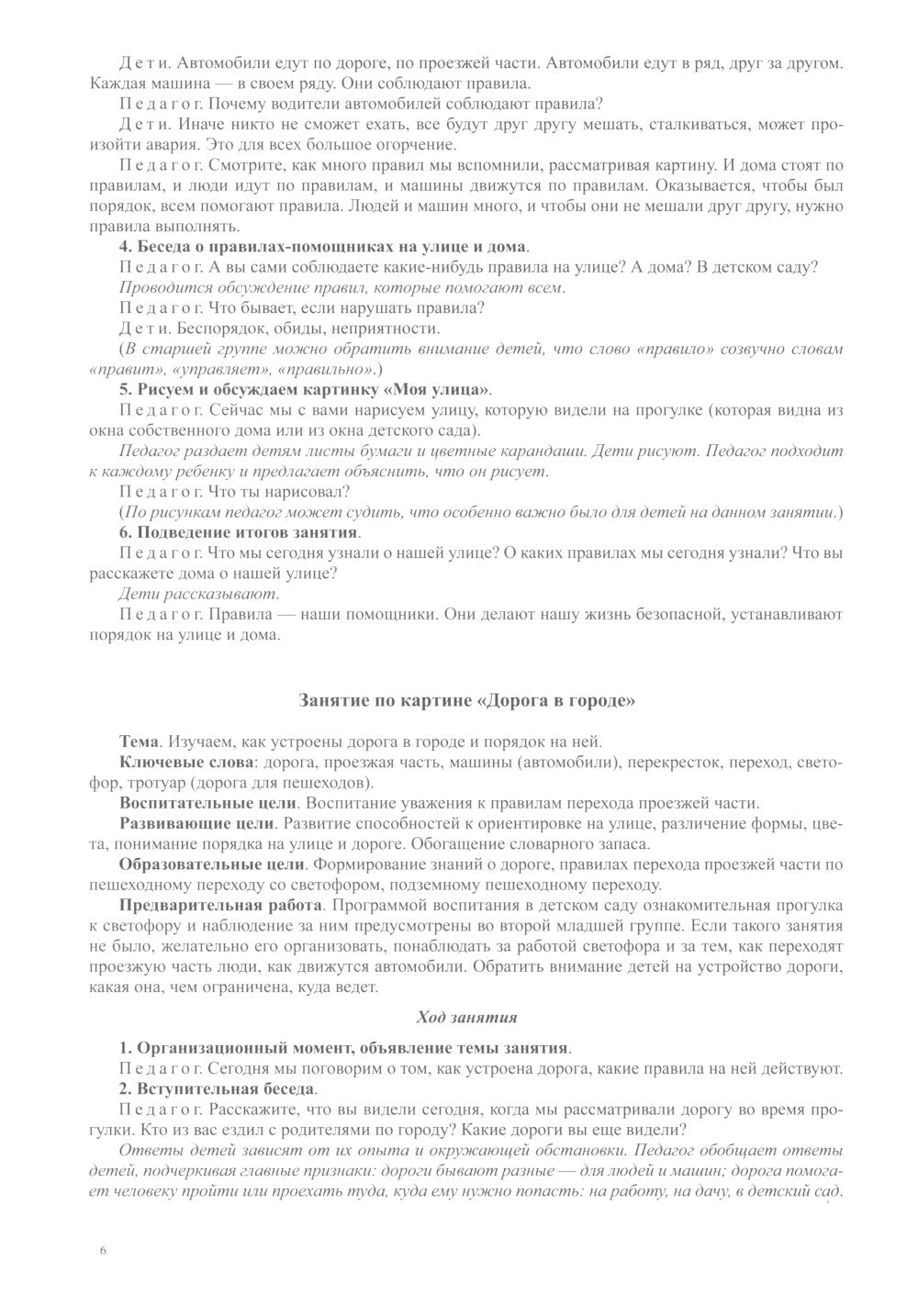 Дети. Автомобили едут по дороге, по проезжей части. Автомобили едут в ряд, друг за другом. Каждая машина — в своем ряду. Они соблюдают правила.

Педагог. Почему водители автомобилей соблюдают правила?

Дети. Иначе никто не сможет ехать, все будут друг другу мешать, сталкиваться, может произойти авария. Это для всех большое огорчение.

Педагог. Смотрите, как много правил мы вспомнили, рассматривая картину. И дома стоят по правилам, и люди идут по правилам, и машины движутся по правилам. Оказывается, чтобы был порядок, всем помогают правила. Людей и машин много, и чтобы они не мешали друг другу, нужно правила выполнять.

4. Беседа о правилах-помощниках на улице и дома.

Педагог. А вы сами соблюдаете какие-нибудь правила на улице? А дома? В детском саду?

Проводится обсуждение правил, которые помогают всем.

Педагог. Что бывает, если нарушать правила?

Дети. Беспорядок, обиды, неприятности.

(В старшей группе можно обратить внимание детей, что слово «правило» созвучно словам «правит», «управляет», «правильно».)

5. Рисуем и обсуждаем картинку «Моя улица».

Педагог. Сейчас мы с вами нарисуем улицу, которую видели на прогулке (которая видна из окна собственного дома или из окна детского сада).

Педагог раздает детям листы бумаги и цветные карандаши. Дети рисуют. Педагог подходит к каждому ребенку и предлагает объяснить, что он рисует.

Педагог. Что ты нарисовал?

(По рисункам педагог может судить, что особенно важно было для детей на данном занятии.)

6. Подведение итогов занятия.

Педагог. Что мы сегодня узнали о нашей улице? О каких правилах мы сегодня узнали? Что вы расскажете дома о нашей улице?

Дети рассказывают.

Педагог. Правила — наши помощники. Они делают нашу жизнь безопасной, устанавливают порядок на улице и дома.

Занятие по картине «Дорога в городе»

Тема. Изучаем, как устроены дорога в городе и порядок на ней.

Ключевые слова: дорога, проезжая часть, машины (автомобили), перекресток, переход, светофор, тротуар (дорога для пешеходов).

Воспитательные цели. Воспитание уважения к правилам перехода проезжей части.

Развивающие цели. Развитие способностей к ориентировке на улице, различение формы, цвета, понимание порядка на улице и дороге. Обогащение словарного запаса.

Образовательные цели. Формирование знаний о дороге, правилах перехода проезжей части по пешеходному переходу со светофором, подземному пешеходному переходу.

Предварительная работа. Программой воспитания в детском саду ознакомительная прогулка к светофору и наблюдение за ним предусмотрены во второй младшей группе. Если такого занятия не было, желательно его организовать, понаблюдать за работой светофора и за тем, как переходят проезжую часть люди, как движутся автомобили. Обратить внимание детей на устройство дороги, какая она, чем ограничена, куда ведет.

Ход занятия

1. Организационный момент, объявление темы занятия.

Педагог. Сегодня мы поговорим о том, как устроена дорога, какие правила на ней действуют.

2. Вступительная беседа.

Педагог. Расскажите, что вы видели сегодня, когда мы рассматривали дорогу во время прогулки. Кто из вас ездил с родителями по городу? Какие дороги вы еще видели?

Ответы детей зависят от их опыта и окружающей обстановки. Педагог обобщает ответы детей, подчеркивая главные признаки: дороги бывают разные — для людей и машин; дорога помогает человеку пройти или проехать туда, куда ему нужно попасть: на работу, на дачу, в детский сад.

6